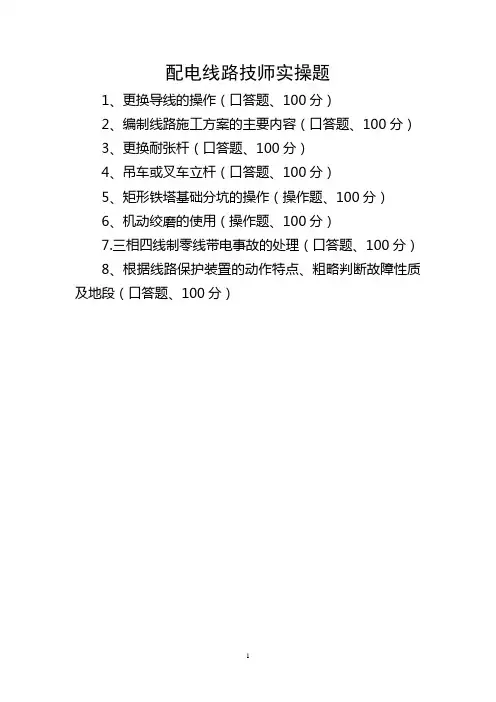 配电线路技师实操题

1、更换导线的操作（口答题、100分）

2、编制线路施工方案的主要内容（口答题、100分）

3、更换耐张杆（口答题、100分）

4、吊车或叉车立杆（口答题、100分）

5、矩形铁塔基础分坑的操作（操作题、100分）

6、机动绞磨的使用（操作题、100分）

7.三相四线制零线带电事故的处理（口答题、100分）

8、根据线路保护装置的动作特点、粗略判断故障性质及地段（口答题、100分）

1